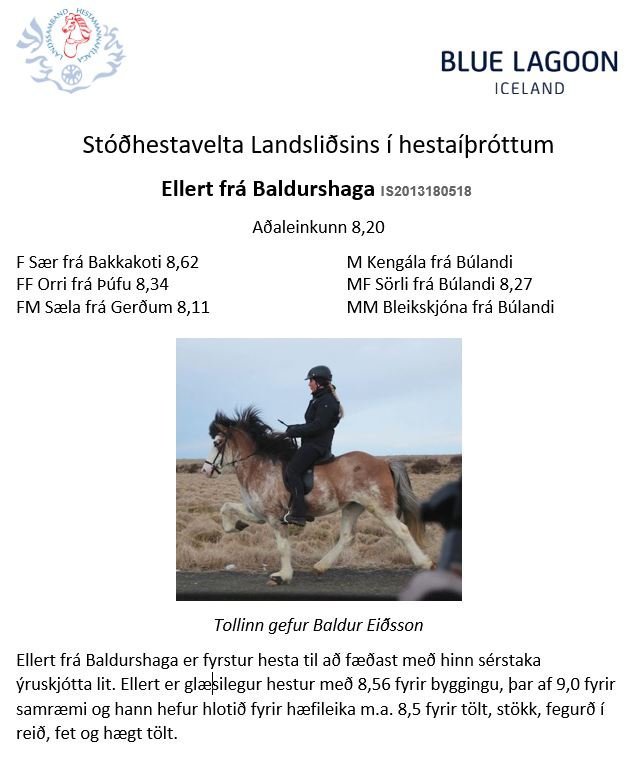 LANDSSAMBAND HESTAMANNAFÉLAGA

BLUE LAGOON
ICELAND

Stóðhestavelta Landsliðsins í hestaíþróttum

Ellert frá Baldurshaga IS2013180518

Aðaleinkunn 8,20

F Sær frá Bakkakoti 8,62
FF Orri frá Þúfu 8,34
FM Sæla frá Gerðum 8,11

M Kengála frá Búlandi
MF Sörli frá Búlandi 8,27
MM Bleikskjóna frá Búlandi

Tollinn gefur Baldur Eiðsson

Ellert frá Baldurshaga er fyrstur hesta til að fæðast með hinn sérstaka ýruskjótta lit. Ellert er glæsilegur hestur með 8,56 fyrir byggingu, þar af 9,0 fyrir samræmi og hann hefur hlotið fyrir hæfileika m.a. 8,5 fyrir tölt, stökk, fegurð í reið, fet og hægt tölt.